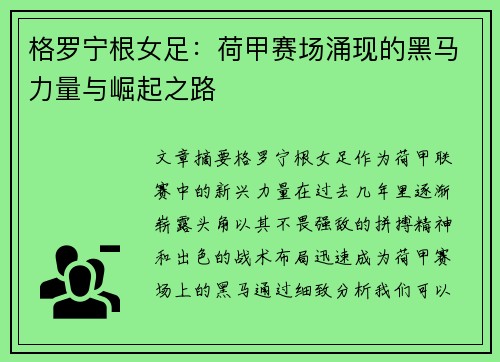 格罗宁根女足：荷甲赛场涌现的黑马力量与崛起之路

文章摘要格罗宁根女足作为荷甲联赛中的新兴力量在过去几年里逐渐崭露头角以其不畏强敌的拼搏精神和出色的战术布局迅速成为荷甲赛场上的黑马通过细致分析我们可以